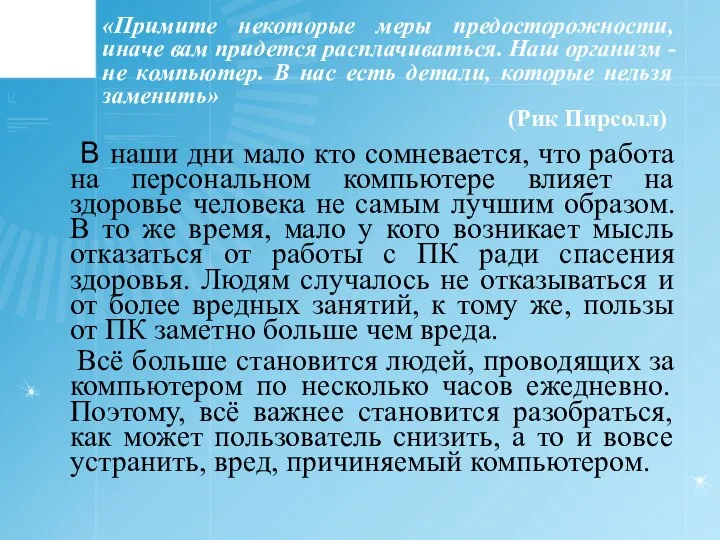 «Примите некоторые меры предосторожности, иначе вам придется расплачиваться. Наш организм - не компьютер. В нас есть детали, которые нельзя заменить»

(Рик Пирсолл)

В наши дни мало кто сомневается, что работа на персональном компьютере влияет на здоровье человека не самым лучшим образом. В то же время, мало у кого возникает мысль отказаться от работы с ПК ради спасения здоровья. Людям случалось не отказываться и от более вредных занятий, к тому же, пользы от ПК заметно больше чем вреда.

Всё больше становится людей, проводящих за компьютером по несколько часов ежедневно. Поэтому, всё важнее становится разобраться, как может пользователь снизить, а то и вовсе устранить, вред, причиняемый компьютером.